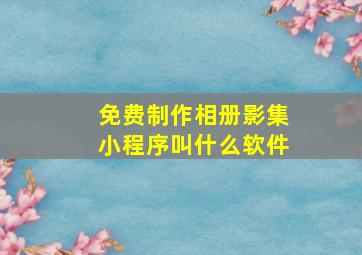 免费制作相册影集
小程序叫什么软件